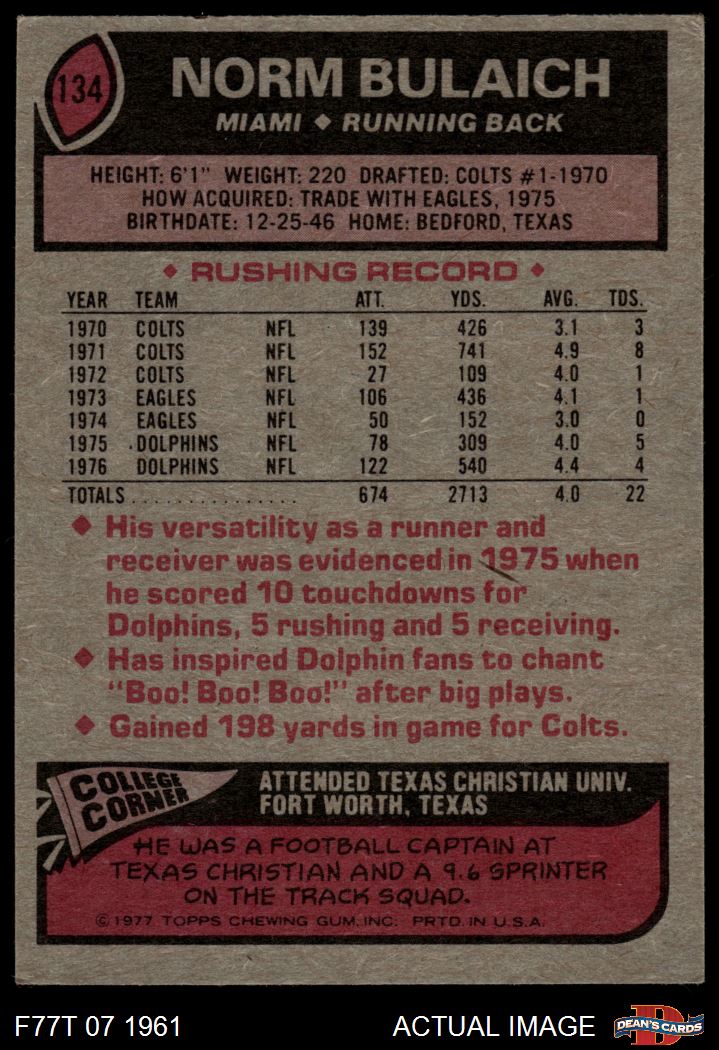 134

NORM BULAICH

MIAMI ◆ RUNNING BACK

HEIGHT: 6'1" WEIGHT: 220 DRAFTED: COLTS #1-1970
HOW ACQUIRED: TRADE WITH EAGLES, 1975
BIRTHDATE: 12-25-46 HOME: BEDFORD, TEXAS

◆ RUSHING RECORD ◆

| YEAR | TEAM | | ATT. | YDS. | AVG. | TDS. |
|---|---|---|---|---|---|---|
| 1970 | COLTS | NFL | 139 | 426 | 3.1 | 3 |
| 1971 | COLTS | NFL | 152 | 741 | 4.9 | 8 |
| 1972 | COLTS | NFL | 27 | 109 | 4.0 | 1 |
| 1973 | EAGLES | NFL | 106 | 436 | 4.1 | 1 |
| 1974 | EAGLES | NFL | 50 | 152 | 3.0 | 0 |
| 1975 | DOLPHINS | NFL | 78 | 309 | 4.0 | 5 |
| 1976 | DOLPHINS | NFL | 122 | 540 | 4.4 | 4 |
| TOTALS | | | 674 | 2713 | 4.0 | 22 |

◆ His versatility as a runner and receiver was evidenced in 1975 when he scored 10 touchdowns for Dolphins, 5 rushing and 5 receiving.
◆ Has inspired Dolphin fans to chant "Boo! Boo! Boo!" after big plays.
◆ Gained 198 yards in game for Colts.

COLLEGE CORNER

ATTENDED TEXAS CHRISTIAN UNIV.
FORT WORTH, TEXAS

HE WAS A FOOTBALL CAPTAIN AT TEXAS CHRISTIAN AND A 9.6 SPRINTER ON THE TRACK SQUAD.

©1977 TOPPS CHEWING GUM, INC. PRTD. IN U.S.A.

F77T 07 1961

ACTUAL IMAGE

DEAN'S CARDS